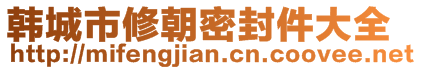 韩城市修朝密封件大全
http://mifengjian.cn.coovee.net